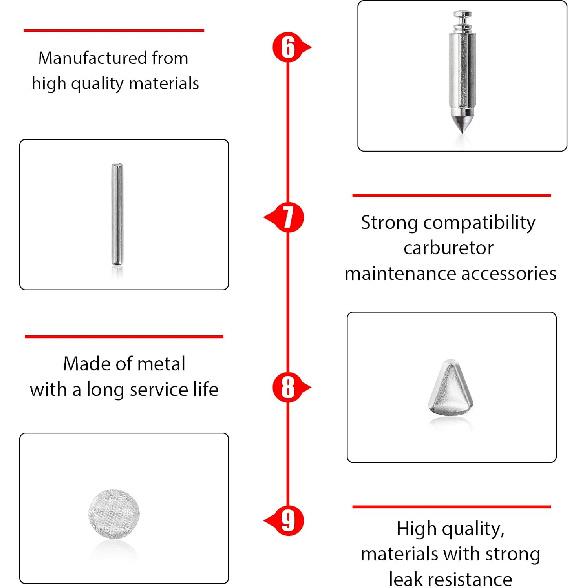 Manufactured from high quality materials

6

7

Strong compatibility carburetor maintenance accessories

Made of metal with a long service life

8

9

High quality, materials with strong leak resistance